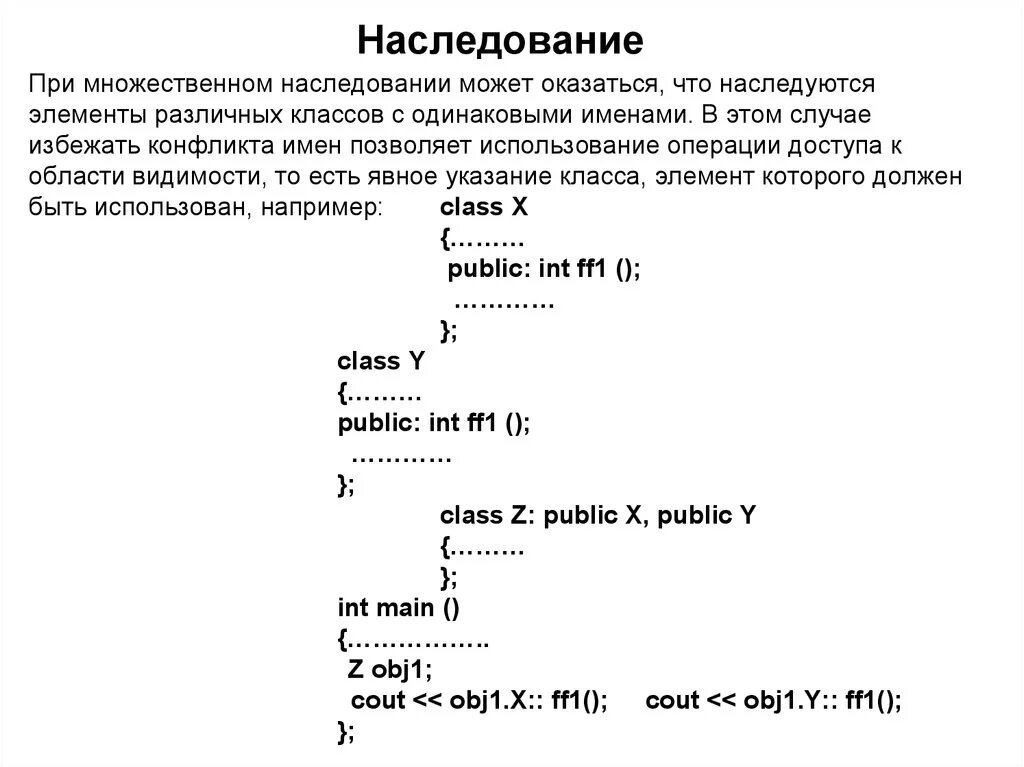 Наследование

При множественном наследовании может оказаться, что наследуются элементы различных классов с одинаковыми именами. В этом случае избежать конфликта имен позволяет использование операции доступа к области видимости, то есть явное указание класса, элемент которого должен быть использован, например: class X
{………
public: int ff1 ();
…………
};
class Y
{………
public: int ff1 ();
…………
};
class Z: public X, public Y
{………
};
int main ()
{……………..
Z obj1;
cout << obj1.X:: ff1(); cout << obj1.Y:: ff1();
};